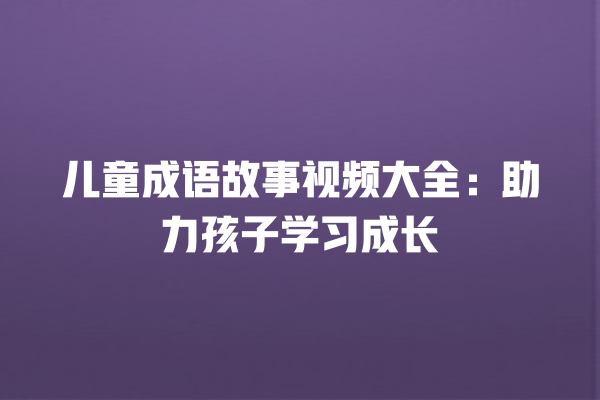 儿童成语故事视频大全：助力孩子学习成长